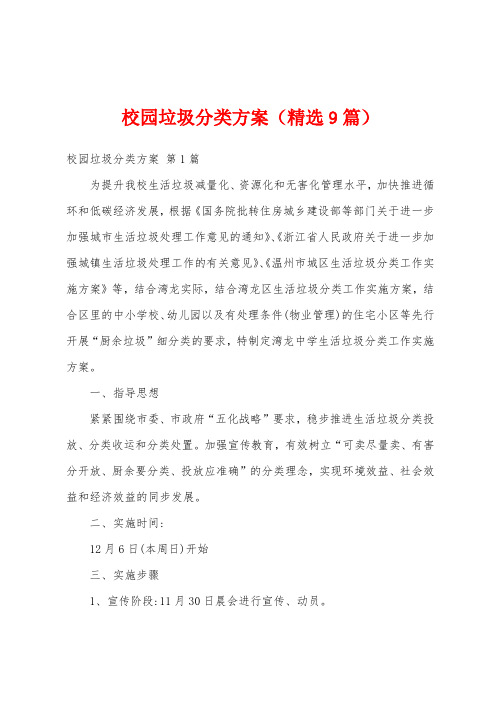 校园垃圾分类方案（精选9篇）

校园垃圾分类方案 第1篇

为提升我校生活垃圾减量化、资源化和无害化管理水平，加快推进循环和低碳经济发展，根据《国务院批转住房城乡建设部等部门关于进一步加强城市生活垃圾处理工作意见的通知》、《浙江省人民政府关于进一步加强城镇生活垃圾处理工作的有关意见》、《温州市城区生活垃圾分类工作实施方案》等，结合湾龙实际，结合湾龙区生活垃圾分类工作实施方案，结合区里的中小学校、幼儿园以及有处理条件(物业管理)的住宅小区等先行开展“厨余垃圾”细分类的要求，特制定湾龙中学生活垃圾分类工作实施方案。

一、指导思想

紧紧围绕市委、市政府“五化战略”要求，稳步推进生活垃圾分类投放、分类收运和分类处置。加强宣传教育，有效树立“可卖尽量卖、有害分开放、厨余要分类、投放应准确”的分类理念，实现环境效益、社会效益和经济效益的同步发展。

二、实施时间：

12月6日(本周日)开始

三、实施步骤

1、宣传阶段:11月30日晨会进行宣传、动员。